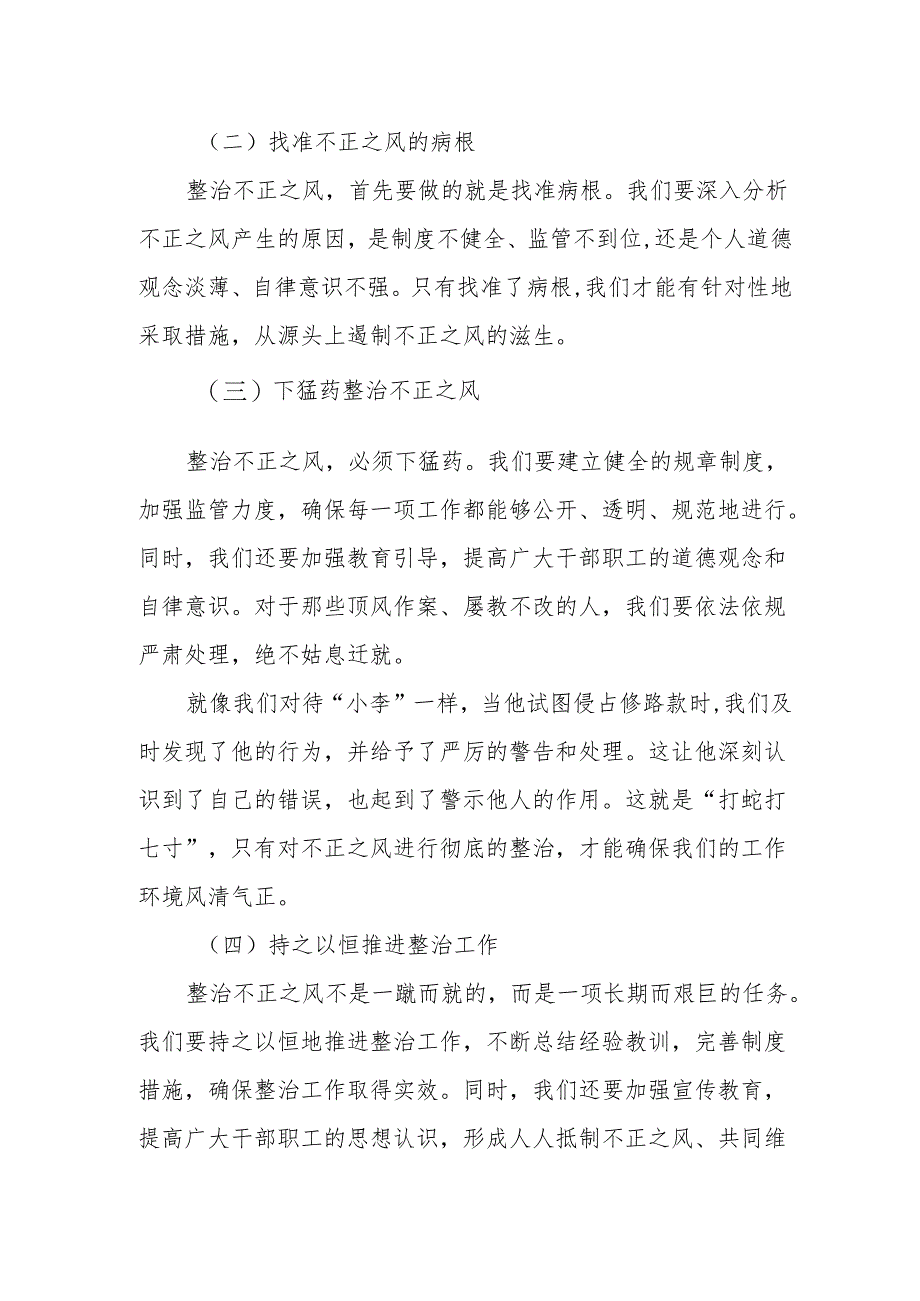 （二）找准不正之风的病根

整治不正之风，首先要做的就是找准病根。我们要深入分析不正之风产生的原因，是制度不健全、监管不到位,还是个人道德观念淡薄、自律意识不强。只有找准了病根,我们才能有针对性地采取措施，从源头上遏制不正之风的滋生。

（三）下猛药整治不正之风

整治不正之风，必须下猛药。我们要建立健全的规章制度，加强监管力度，确保每一项工作都能够公开、透明、规范地进行。同时，我们还要加强教育引导，提高广大干部职工的道德观念和自律意识。对于那些顶风作案、屡教不改的人，我们要依法依规严肃处理，绝不姑息迁就。

就像我们对待“小李”一样，当他试图侵占修路款时,我们及时发现了他的行为，并给予了严厉的警告和处理。这让他深刻认识到了自己的错误，也起到了警示他人的作用。这就是“打蛇打七寸”，只有对不正之风进行彻底的整治，才能确保我们的工作环境风清气正。

（四）持之以恒推进整治工作

整治不正之风不是一蹴而就的，而是一项长期而艰巨的任务。我们要持之以恒地推进整治工作，不断总结经验教训，完善制度措施，确保整治工作取得实效。同时，我们还要加强宣传教育，提高广大干部职工的思想认识，形成人人抵制不正之风、共同维